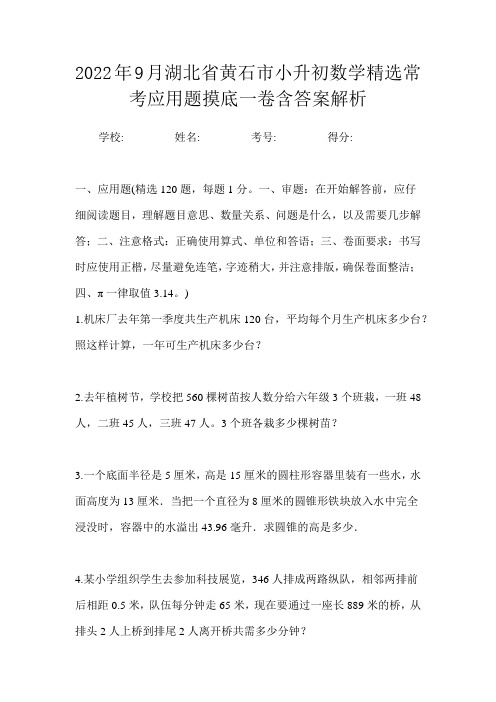 2022年9月湖北省黄石市小升初数学精选常考应用题摸底一卷含答案解析

学校:　　姓名:　　考号:　　得分:

一、应用题(精选120题，每题1分。一、审题：在开始解答前，应仔细阅读题目，理解题目意思、数量关系、问题是什么，以及需要几步解答；二、注意格式：正确使用算式、单位和答语；三、卷面要求：书写时应使用正楷，尽量避免连笔，字迹稍大，并注意排版，确保卷面整洁；四、π一律取值3.14。)

1.机床厂去年第一季度共生产机床120台，平均每个月生产机床多少台？照这样计算，一年可生产机床多少台？

2.去年植树节，学校把560棵树苗按人数分给六年级3个班栽，一班48人，二班45人，三班47人。3个班各栽多少棵树苗？

3.一个底面半径是5厘米，高是15厘米的圆柱形容器里装有一些水，水面高度为13厘米．当把一个直径为8厘米的圆锥形铁块放入水中完全浸没时，容器中的水溢出43.96毫升．求圆锥的高是多少．

4.某小学组织学生去参加科技展览，346人排成两路纵队，相邻两排前后相距0.5米，队伍每分钟走65米，现在要通过一座长889米的桥，从排头2人上桥到排尾2人离开桥共需多少分钟？